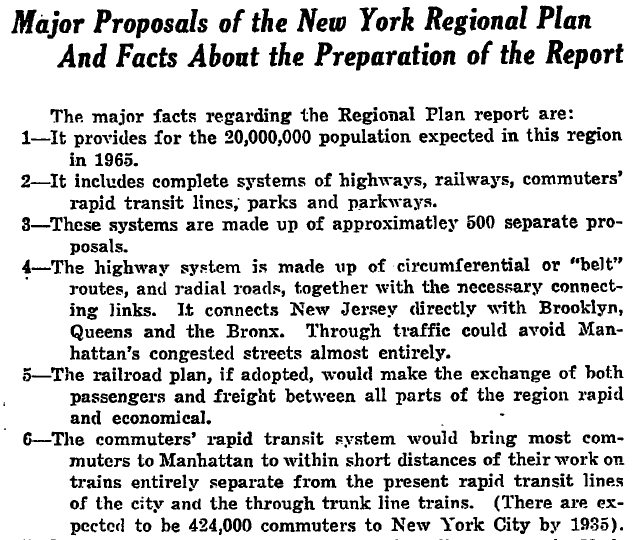 Major Proposals of the New York Regional Plan And Facts About the Preparation of the Report

The major facts regarding the Regional Plan report are:

1—It provides for the 20,000,000 population expected in this region in 1965.

2—It includes complete systems of highways, railways, commuters' rapid transit lines, parks and parkways.

3—These systems are made up of approximatley 500 separate proposals.

4—The highway system is made up of circumferential or "belt" routes, and radial roads, together with the necessary connecting links. It connects New Jersey directly with Brooklyn, Queens and the Bronx. Through traffic could avoid Manhattan's congested streets almost entirely.

5—The railroad plan, if adopted, would make the exchange of both passengers and freight between all parts of the region rapid and economical.

6—The commuters' rapid transit system would bring most commuters to Manhattan to within short distances of their work on trains entirely separate from the present rapid transit lines of the city and the through trunk line trains. (There are expected to be 424,000 commuters to New York City by 1935).